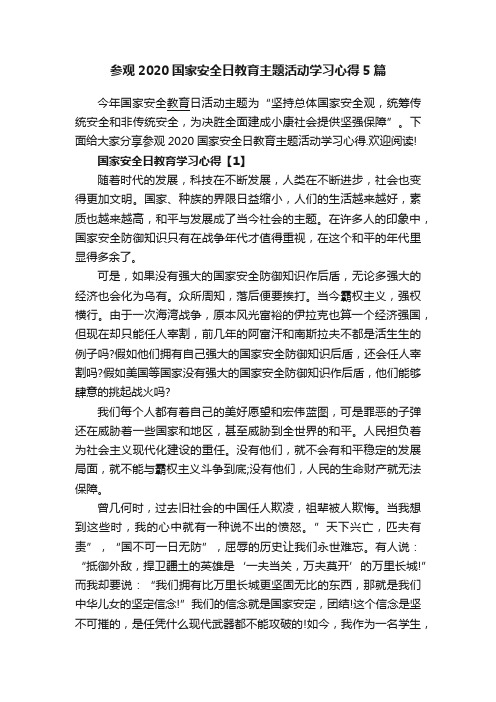 参观 2020 国家安全日教育主题活动学习心得 5 篇

今年国家安全教育日活动主题为“坚持总体国家安全观，统筹传统安全和非传统安全，为决胜全面建成小康社会提供坚强保障”。下面给大家分享参观 2020 国家安全日教育主题活动学习心得.欢迎阅读!

国家安全日教育学习心得【1】

随着时代的发展，科技在不断发展，人类在不断进步，社会也变得更加文明。国家、种族的界限日益缩小，人们的生活越来越好，素质也越来越高，和平与发展成了当今社会的主题。在许多人的印象中，国家安全防御知识只有在战争年代才值得重视，在这个和平的年代里显得多余了。

可是，如果没有强大的国家安全防御知识作后盾，无论多强大的经济也会化为乌有。众所周知，落后便要挨打。当今霸权主义，强权横行。由于一次海湾战争，原本风光富裕的伊拉克也算一个经济强国，但现在却只能任人宰割，前几年的阿富汗和南斯拉夫不都是活生生的例子吗?假如他们拥有自己强大的国家安全防御知识后盾，还会任人宰割吗?假如美国等国家没有强大的国家安全防御知识作后盾，他们能够肆意的挑起战火吗?

我们每个人都有着自己的美好愿望和宏伟蓝图，可是罪恶的子弹还在威胁着一些国家和地区，甚至威胁到全世界的和平。人民担负着为社会主义现代化建设的重任。没有他们，就不会有和平稳定的发展局面，就不能与霸权主义斗争到底;没有他们，人民的生命财产就无法保障。

曾几何时，过去旧社会的中国任人欺凌，祖辈被人欺侮。当我想到这些时，我的心中就有一种说不出的愤怒。”天下兴亡，匹夫有责”，“国不可一日无防”，屈辱的历史让我们永世难忘。有人说：“抵御外敌，捍卫疆土的英雄是‘一夫当关，万夫莫开’的万里长城!”而我却要说：“我们拥有比万里长城更坚固无比的东西，那就是我们中华儿女的坚定信念!”我们的信念就是国家安定，团结!这个信念是坚不可摧的，是任凭什么现代武器都不能攻破的!如今，我作为一名学生，